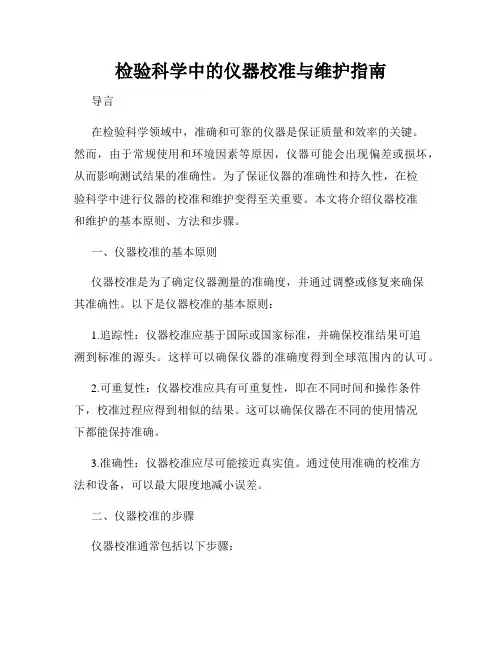 检验科学中的仪器校准与维护指南

导言

在检验科学领域中，准确和可靠的仪器是保证质量和效率的关键。然而，由于常规使用和环境因素等原因，仪器可能会出现偏差或损坏，从而影响测试结果的准确性。为了保证仪器的准确性和持久性，在检验科学中进行仪器的校准和维护变得至关重要。本文将介绍仪器校准和维护的基本原则、方法和步骤。

一、仪器校准的基本原则

仪器校准是为了确定仪器测量的准确度，并通过调整或修复来确保其准确性。以下是仪器校准的基本原则：

1.追踪性：仪器校准应基于国际或国家标准，并确保校准结果可追溯到标准的源头。这样可以确保仪器的准确度得到全球范围内的认可。

2.可重复性：仪器校准应具有可重复性，即在不同时间和操作条件下，校准过程应得到相似的结果。这可以确保仪器在不同的使用情况下都能保持准确。

3.准确性：仪器校准应尽可能接近真实值。通过使用准确的校准方法和设备，可以最大限度地减小误差。

二、仪器校准的步骤

仪器校准通常包括以下步骤：